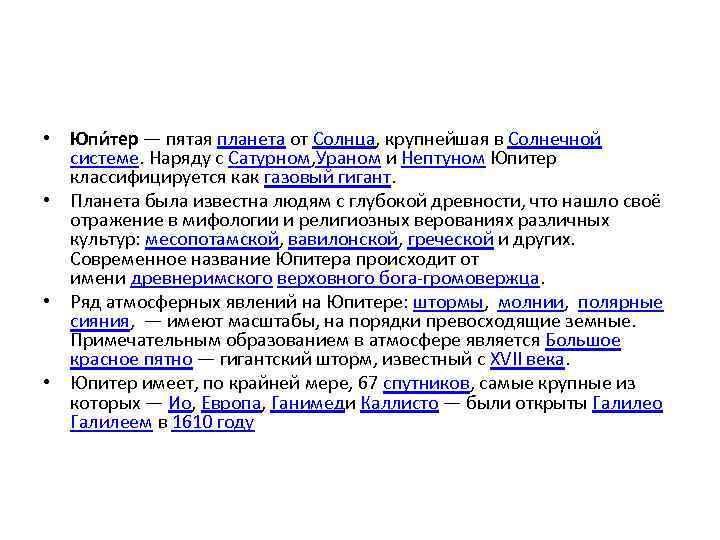 • Юпи́тер — пятая планета от Солнца, крупнейшая в Солнечной системе. Наряду с Сатурном,Ураном и Нептуном Юпитер классифицируется как газовый гигант.

• Планета была известна людям с глубокой древности, что нашло своё отражение в мифологии и религиозных верованиях различных культур: месопотамской, вавилонской, греческой и других. Современное название Юпитера происходит от имени древнеримского верховного бога-громовержца.

• Ряд атмосферных явлений на Юпитере: штормы, молнии, полярные сияния, — имеют масштабы, на порядки превосходящие земные. Примечательным образованием в атмосфере является Большое красное пятно — гигантский шторм, известный с XVII века.

• Юпитер имеет, по крайней мере, 67 спутников, самые крупные из которых — Ио, Европа, Ганимеди Каллисто — были открыты Галилео Галилеем в 1610 году